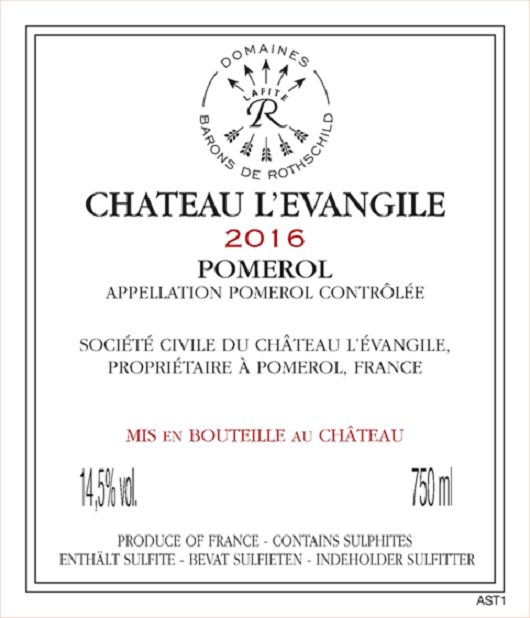 DOMAINES
LAFITE
R
BARONS DE ROTHSCHILD

CHATEAU L'EVANGILE
2016
POMEROL
APPELLATION POMEROL CONTRÔLÉE

SOCIÉTÉ CIVILE DU CHÂTEAU L'ÉVANGILE,
PROPRIÉTAIRE À POMEROL, FRANCE

MIS EN BOUTEILLE AU CHÂTEAU

14,5% vol.    750 ml

PRODUCE OF FRANCE - CONTAINS SULPHITES
ENTHÄLT SULFITE - BEVAT SULFIETEN - INDEHOLDER SULFITTER

AST1